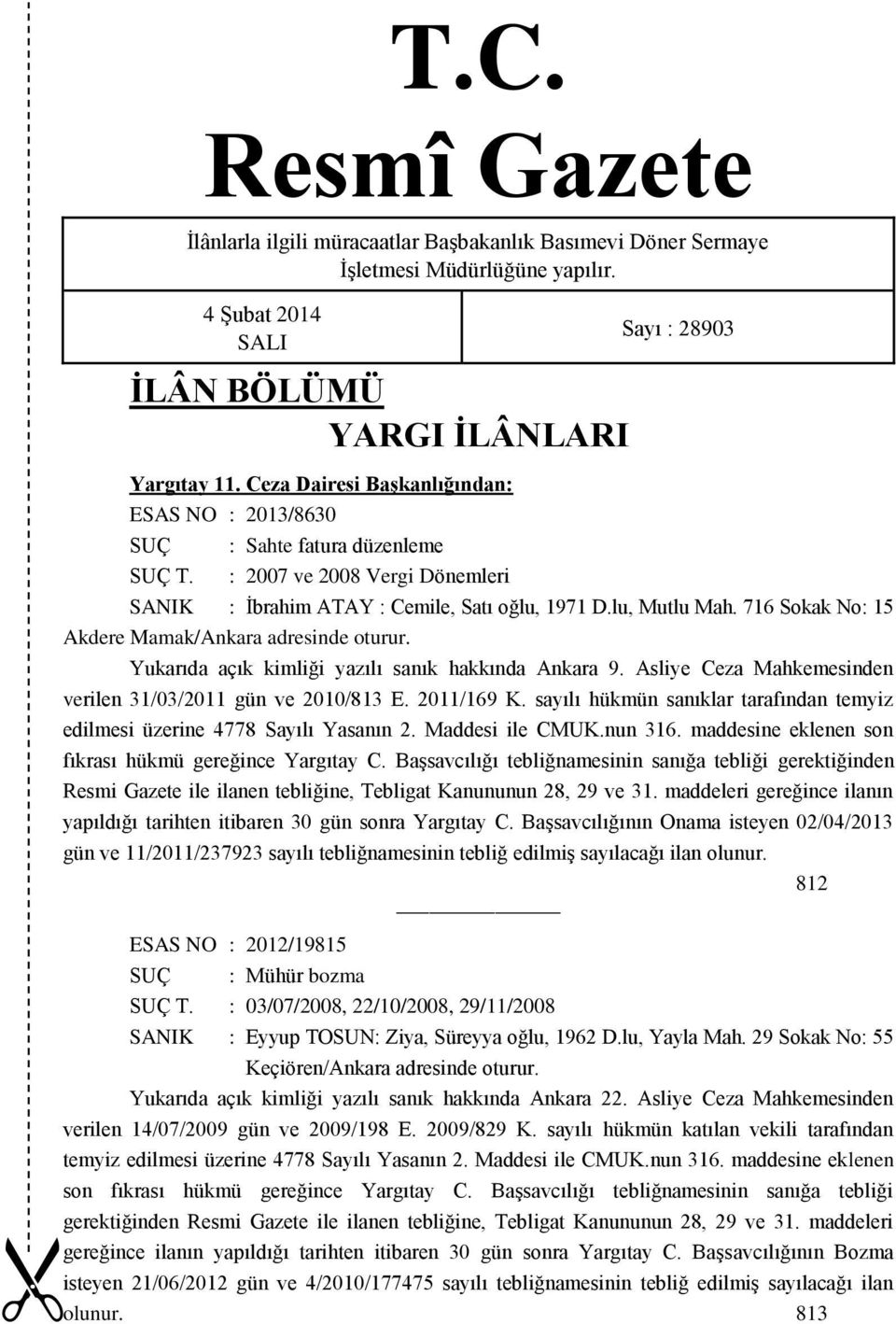 T.C.
Resmî Gazete

İlânlarla ilgili müracaatlar Başbakanlık Basımevi Döner Sermaye İşletmesi Müdürlüğüne yapılır.

4 Şubat 2014
SALI

Sayı : 28903

İLÂN BÖLÜMÜ

YARGI İLÂNLARI

Yargıtay 11. Ceza Dairesi Başkanlığından:

ESAS NO : 2013/8630
SUÇ : Sahte fatura düzenleme
SUÇ T. : 2007 ve 2008 Vergi Dönemleri
SANIK : İbrahim ATAY : Cemile, Satı oğlu, 1971 D.lu, Mutlu Mah. 716 Sokak No: 15 Akdere Mamak/Ankara adresinde oturur.

Yukarıda açık kimliği yazılı sanık hakkında Ankara 9. Asliye Ceza Mahkemesinden verilen 31/03/2011 gün ve 2010/813 E. 2011/169 K. sayılı hükmün sanıklar tarafından temyiz edilmesi üzerine 4778 Sayılı Yasanın 2. Maddesi ile CMUK.nun 316. maddesine eklenen son fıkrası hükmü gereğince Yargıtay C. Başsavcılığı tebliğnamesinin sanığa tebliği gerektiğinden Resmi Gazete ile ilanen tebliğine, Tebligat Kanununun 28, 29 ve 31. maddeleri gereğince ilanın yapıldığı tarihten itibaren 30 gün sonra Yargıtay C. Başsavcılığının Onama isteyen 02/04/2013 gün ve 11/2011/237923 sayılı tebliğnamesinin tebliğ edilmiş sayılacağı ilan olunur.

812

ESAS NO : 2012/19815
SUÇ : Mühür bozma
SUÇ T. : 03/07/2008, 22/10/2008, 29/11/2008
SANIK : Eyyup TOSUN: Ziya, Süreyya oğlu, 1962 D.lu, Yayla Mah. 29 Sokak No: 55 Keçiören/Ankara adresinde oturur.

Yukarıda açık kimliği yazılı sanık hakkında Ankara 22. Asliye Ceza Mahkemesinden verilen 14/07/2009 gün ve 2009/198 E. 2009/829 K. sayılı hükmün katılan vekili tarafından temyiz edilmesi üzerine 4778 Sayılı Yasanın 2. Maddesi ile CMUK.nun 316. maddesine eklenen son fıkrası hükmü gereğince Yargıtay C. Başsavcılığı tebliğnamesinin sanığa tebliği gerektiğinden Resmi Gazete ile ilanen tebliğine, Tebligat Kanununun 28, 29 ve 31. maddeleri gereğince ilanın yapıldığı tarihten itibaren 30 gün sonra Yargıtay C. Başsavcılığının Bozma isteyen 21/06/2012 gün ve 4/2010/177475 sayılı tebliğnamesinin tebliğ edilmiş sayılacağı ilan olunur.

813